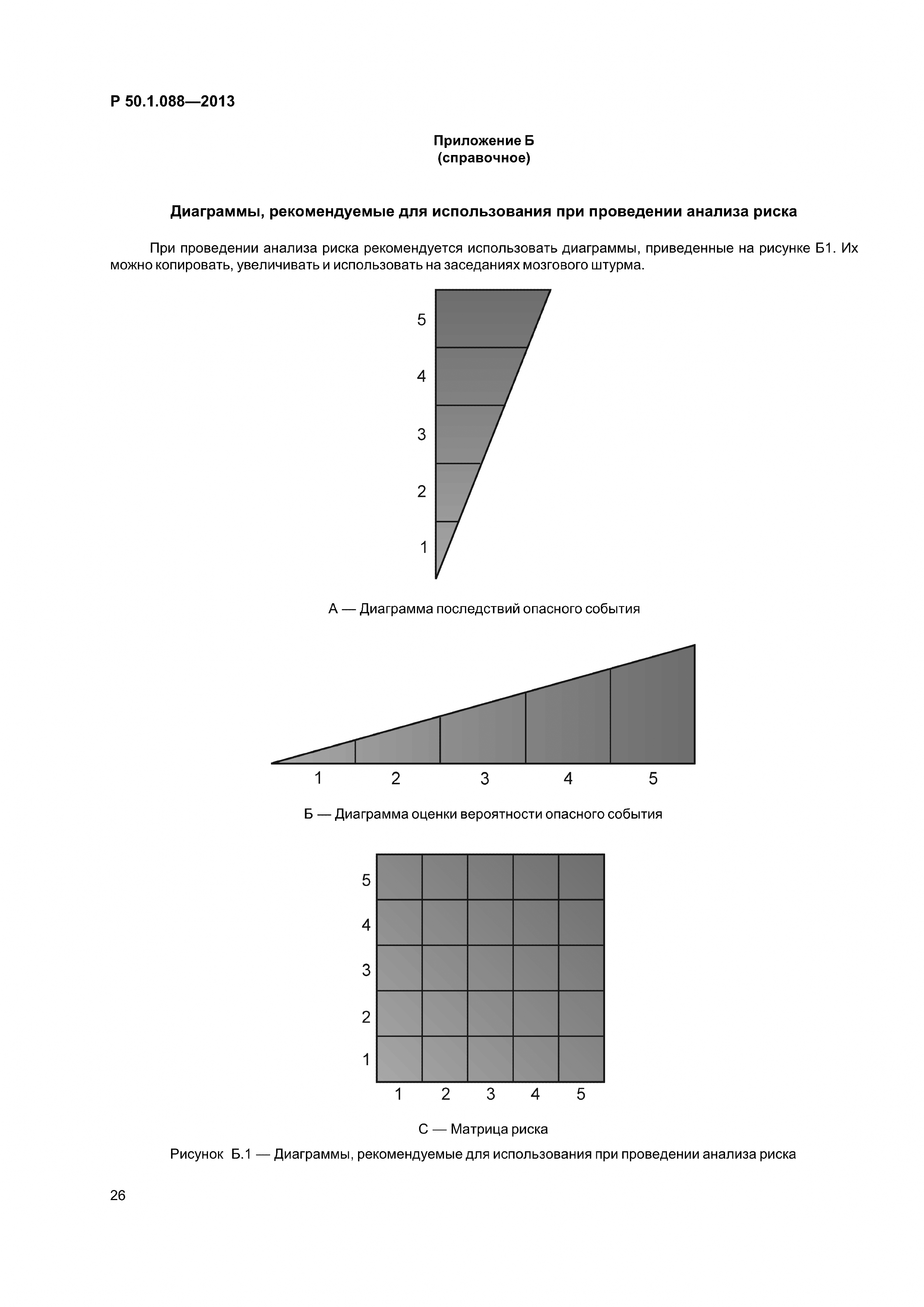 Р 50.1.088—2013

Приложение Б
(справочное)

Диаграммы, рекомендуемые для использования при проведении анализа риска

При проведении анализа риска рекомендуется использовать диаграммы, приведенные на рисунке Б1. Их можно копировать, увеличивать и использовать на заседаниях мозгового штурма.

5
4
3
2
1

А — Диаграмма последствий опасного события

1 2 3 4 5

Б — Диаграмма оценки вероятности опасного события

5
4
3
2
1
1 2 3 4 5

С — Матрица риска

Рисунок Б.1 — Диаграммы, рекомендуемые для использования при проведении анализа риска

26